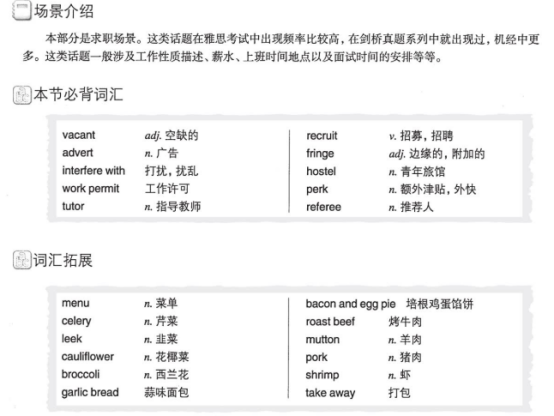 场景介绍

本部分是求职场景。这类话题在雅思考试中出现频率比较高，在剑桥真题系列中就出现过，机经中更多。这类话题一般涉及工作性质描述、薪水、上班时间地点以及面试时间的安排等等。

本节必背词汇

vacant adj. 空缺的
advert n. 广告
interfere with 打扰，扰乱
work permit 工作许可
tutor n. 指导教师

recruit v. 招募，招聘
fringe adj. 边缘的，附加的
hostel n. 青年旅馆
perk n. 额外津贴，外快
referee n. 推荐人

词汇拓展

menu n. 菜单
celery n. 芹菜
leek n. 韭菜
cauliflower n. 花椰菜
broccoli n. 西兰花
garlic bread 蒜味面包

bacon and egg pie 培根鸡蛋馅饼
roast beef 烤牛肉
mutton n. 羊肉
pork n. 猪肉
shrimp n. 虾
take away 打包